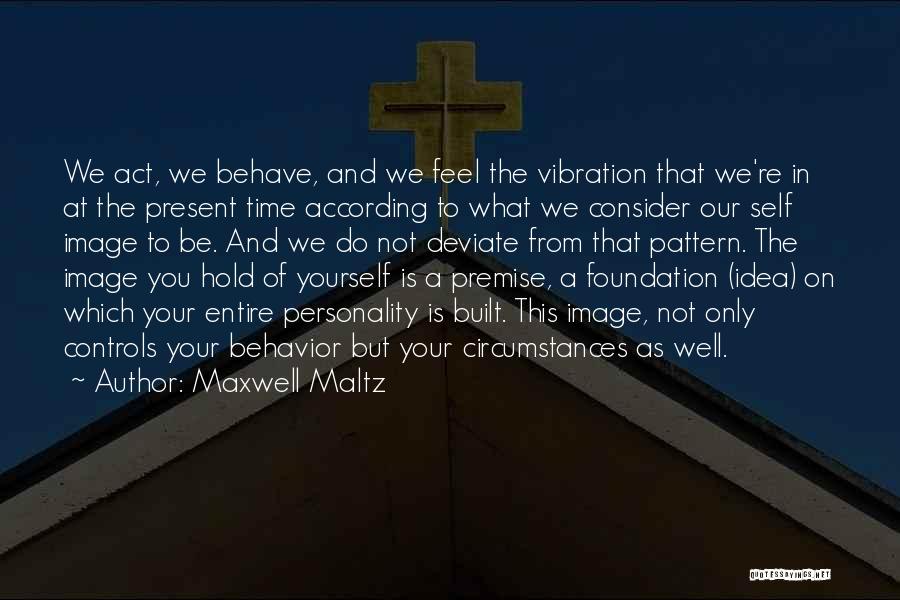 We act, we behave, and we feel the vibration that we're in at the present time according to what we consider our self image to be. And we do not deviate from that pattern. The image you hold of yourself is a premise, a foundation (idea) on which your entire personality is built. This image, not only controls your behavior but your circumstances as well.
~ Author: Maxwell Maltz

QUOTESSAYINGS.NET